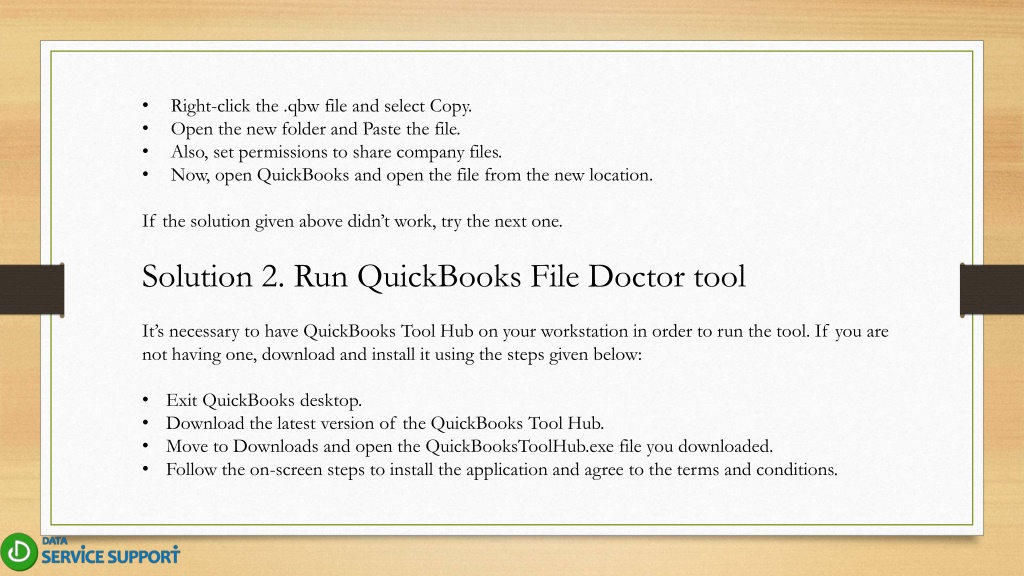 • Right-click the .qbw file and select Copy.
• Open the new folder and Paste the file.
• Also, set permissions to share company files.
• Now, open QuickBooks and open the file from the new location.

If the solution given above didn't work, try the next one.

Solution 2. Run QuickBooks File Doctor tool

It's necessary to have QuickBooks Tool Hub on your workstation in order to run the tool. If you are not having one, download and install it using the steps given below:

• Exit QuickBooks desktop.
• Download the latest version of the QuickBooks Tool Hub.
• Move to Downloads and open the QuickBooksToolHub.exe file you downloaded.
• Follow the on-screen steps to install the application and agree to the terms and conditions.

DATA SERVICE SUPPORT